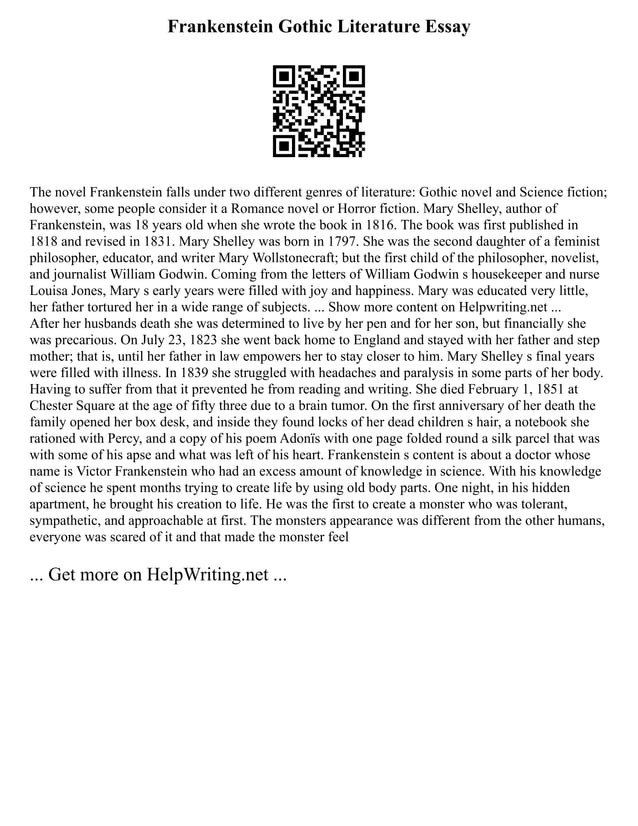 Frankenstein Gothic Literature Essay

The novel Frankenstein falls under two different genres of literature: Gothic novel and Science fiction; however, some people consider it a Romance novel or Horror fiction. Mary Shelley, author of Frankenstein, was 18 years old when she wrote the book in 1816. The book was first published in 1818 and revised in 1831. Mary Shelley was born in 1797. She was the second daughter of a feminist philosopher, educator, and writer Mary Wollstonecraft; but the first child of the philosopher, novelist, and journalist William Godwin. Coming from the letters of William Godwin s housekeeper and nurse Louisa Jones, Mary s early years were filled with joy and happiness. Mary was educated very little, her father tortured her in a wide range of subjects. ... Show more content on Helpwriting.net ...
After her husbands death she was determined to live by her pen and for her son, but financially she was precarious. On July 23, 1823 she went back home to England and stayed with her father and step mother; that is, until her father in law empowers her to stay closer to him. Mary Shelley s final years were filled with illness. In 1839 she struggled with headaches and paralysis in some parts of her body. Having to suffer from that it prevented he from reading and writing. She died February 1, 1851 at Chester Square at the age of fifty three due to a brain tumor. On the first anniversary of her death the family opened her box desk, and inside they found locks of her dead children s hair, a notebook she rationed with Percy, and a copy of his poem Adonïs with one page folded round a silk parcel that was with some of his apse and what was left of his heart. Frankenstein s content is about a doctor whose name is Victor Frankenstein who had an excess amount of knowledge in science. With his knowledge of science he spent months trying to create life by using old body parts. One night, in his hidden apartment, he brought his creation to life. He was the first to create a monster who was tolerant, sympathetic, and approachable at first. The monsters appearance was different from the other humans, everyone was scared of it and that made the monster feel

... Get more on HelpWriting.net ...